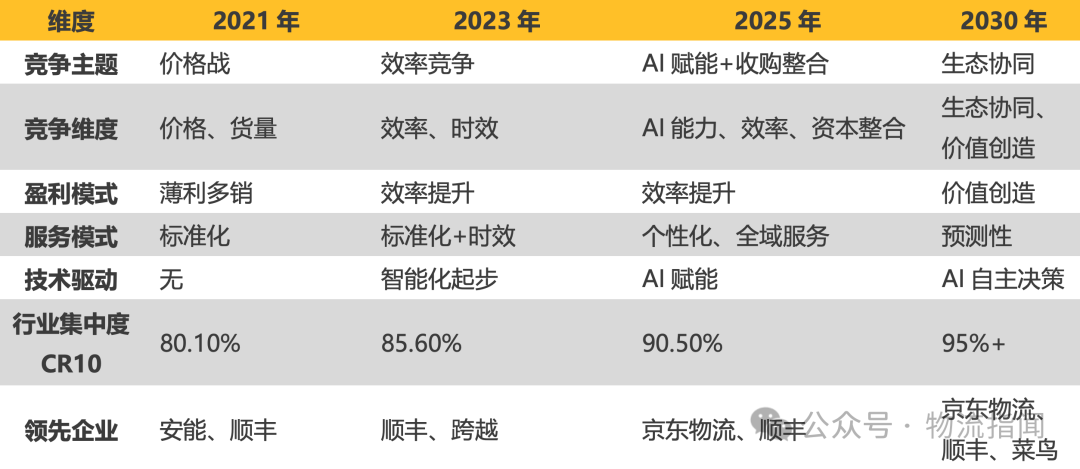 | 维度 | 2021 年 | 2023 年 | 2025 年 | 2030 年 |
|---|---|---|---|---|
| 竞争主题 | 价格战 | 效率竞争 | AI 赋能+收购整合 | 生态协同 |
| 竞争维度 | 价格、货量 | 效率、时效 | AI 能力、效率、资本整合 | 生态协同、价值创造 |
| 盈利模式 | 薄利多销 | 效率提升 | 效率提升 | 价值创造 |
| 服务模式 | 标准化 | 标准化+时效 | 个性化、全域服务 | 预测性 |
| 技术驱动 | 无 | 智能化起步 | AI 赋能 | AI 自主决策 |
| 行业集中度 CR10 | 80.10% | 85.60% | 90.50% | 95%+ |
| 领先企业 | 安能、顺丰 | 顺丰、跨越 | 京东物流、顺丰 | 京东物流、顺丰、菜鸟 |

公众号 · 物流指闻